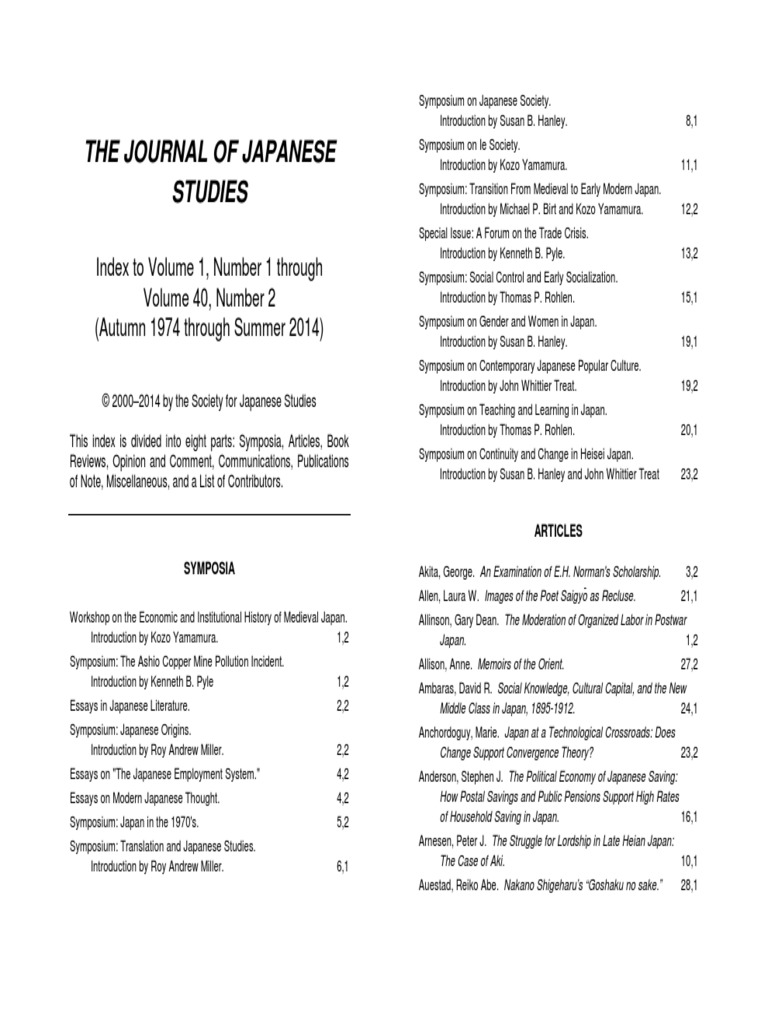 THE JOURNAL OF JAPANESE STUDIES

Index to Volume 1, Number 1 through Volume 40, Number 2 (Autumn 1974 through Summer 2014)

© 2000–2014 by the Society for Japanese Studies

This index is divided into eight parts: Symposia, Articles, Book Reviews, Opinion and Comment, Communications, Publications of Note, Miscellaneous, and a List of Contributors.

SYMPOSIA

Workshop on the Economic and Institutional History of Medieval Japan. Introduction by Kozo Yamamura. 1,2

Symposium: The Ashio Copper Mine Pollution Incident. Introduction by Kenneth B. Pyle 1,2

Essays in Japanese Literature. 2,2

Symposium: Japanese Origins. Introduction by Roy Andrew Miller. 2,2

Essays on "The Japanese Employment System." 4,2

Essays on Modern Japanese Thought. 4,2

Symposium: Japan in the 1970's. 5,2

Symposium: Translation and Japanese Studies. Introduction by Roy Andrew Miller. 6,1

Symposium on Japanese Society. Introduction by Susan B. Hanley. 8,1

Symposium on Ie Society. Introduction by Kozo Yamamura. 11,1

Symposium: Transition From Medieval to Early Modern Japan. Introduction by Michael P. Birt and Kozo Yamamura. 12,2

Special Issue: A Forum on the Trade Crisis. Introduction by Kenneth B. Pyle. 13,2

Symposium: Social Control and Early Socialization. Introduction by Thomas P. Rohlen. 15,1

Symposium on Gender and Women in Japan. Introduction by Susan B. Hanley. 19,1

Symposium on Contemporary Japanese Popular Culture. Introduction by John Whittier Treat. 19,2

Symposium on Teaching and Learning in Japan. Introduction by Thomas P. Rohlen. 20,1

Symposium on Continuity and Change in Heisei Japan. Introduction by Susan B. Hanley and John Whittier Treat 23,2

ARTICLES

Akita, George. An Examination of E.H. Norman's Scholarship. 3,2

Allen, Laura W. Images of the Poet Saigyō as Recluse. 21,1

Allinson, Gary Dean. The Moderation of Organized Labor in Postwar Japan. 1,2

Allison, Anne. Memoirs of the Orient. 27,2

Ambaras, David R. Social Knowledge, Cultural Capital, and the New Middle Class in Japan, 1895-1912. 24,1

Anchordoguy, Marie. Japan at a Technological Crossroads: Does Change Support Convergence Theory? 23,2

Anderson, Stephen J. The Political Economy of Japanese Saving: How Postal Savings and Public Pensions Support High Rates of Household Saving in Japan. 16,1

Arnesen, Peter J. The Struggle for Lordship in Late Heian Japan: The Case of Aki. 10,1

Auestad, Reiko Abe. Nakano Shigeharu's "Goshaku no sake." 28,1